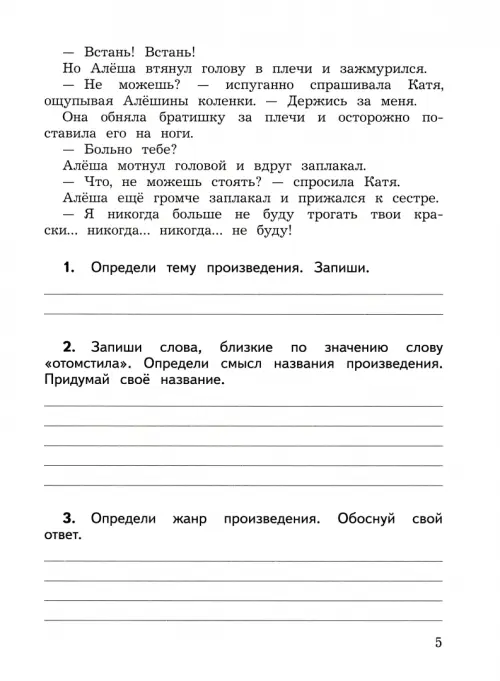 — Встань! Встань!

Но Алёша втянул голову в плечи и зажмурился.

— Не можешь? — испуганно спрашивала Катя, ощупывая Алёшины коленки. — Держись за меня.

Она обняла братишку за плечи и осторожно поставила его на ноги.

— Больно тебе?

Алёша мотнул головой и вдруг заплакал.

— Что, не можешь стоять? — спросила Катя.

Алёша ещё громче заплакал и прижался к сестре.

— Я никогда больше не буду трогать твои краски... никогда... никогда... не буду!

1. Определи тему произведения. Запиши.

2. Запиши слова, близкие по значению слову «отомстила». Определи смысл названия произведения. Придумай своё название.

3. Определи жанр произведения. Обоснуй свой ответ.

5